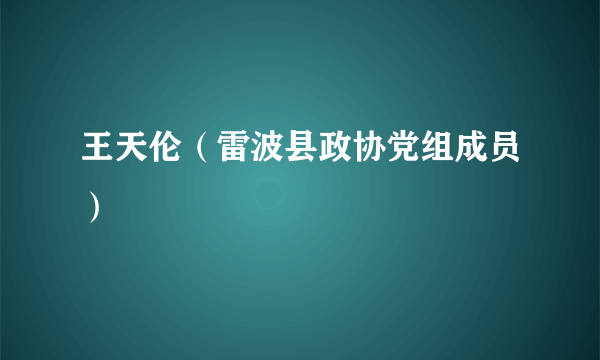 王天伦（雷波县政协党组成员）